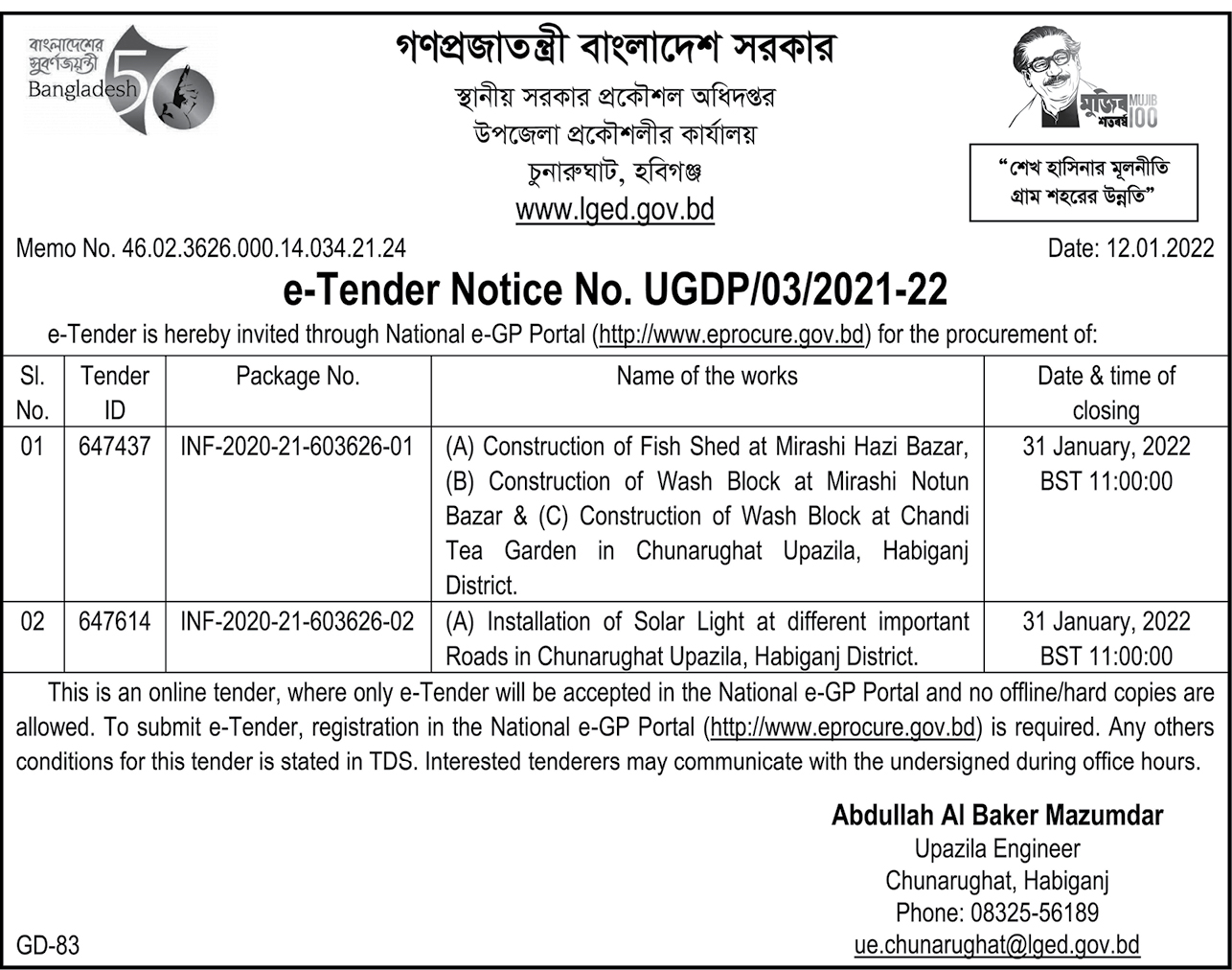 বাংলাদেশের সুবর্ণজয়ন্তী Bangladesh 50

গণপ্রজাতন্ত্রী বাংলাদেশ সরকার
স্থানীয় সরকার প্রকৌশল অধিদপ্তর
উপজেলা প্রকৌশলীর কার্যালয়
চুনারুঘাট, হবিগঞ্জ
www.lged.gov.bd

মুজিব শতবর্ষ MUJIB 100

"শেখ হাসিনার মূলনীতি গ্রাম শহরের উন্নতি"

Memo No. 46.02.3626.000.14.034.21.24 Date: 12.01.2022

e-Tender Notice No. UGDP/03/2021-22

e-Tender is hereby invited through National e-GP Portal (http://www.eprocure.gov.bd) for the procurement of:

| Sl. No. | Tender ID | Package No. | Name of the works | Date & time of closing |
|---|---|---|---|---|
| 01 | 647437 | INF-2020-21-603626-01 | (A) Construction of Fish Shed at Mirashi Hazi Bazar, (B) Construction of Wash Block at Mirashi Notun Bazar & (C) Construction of Wash Block at Chandi Tea Garden in Chunarughat Upazila, Habiganj District. | 31 January, 2022 BST 11:00:00 |
| 02 | 647614 | INF-2020-21-603626-02 | (A) Installation of Solar Light at different important Roads in Chunarughat Upazila, Habiganj District. | 31 January, 2022 BST 11:00:00 |

This is an online tender, where only e-Tender will be accepted in the National e-GP Portal and no offline/hard copies are allowed. To submit e-Tender, registration in the National e-GP Portal (http://www.eprocure.gov.bd) is required. Any others conditions for this tender is stated in TDS. Interested tenderers may communicate with the undersigned during office hours.

Abdullah Al Baker Mazumdar
Upazila Engineer
Chunarughat, Habiganj
Phone: 08325-56189
ue.chunarughat@lged.gov.bd

GD-83